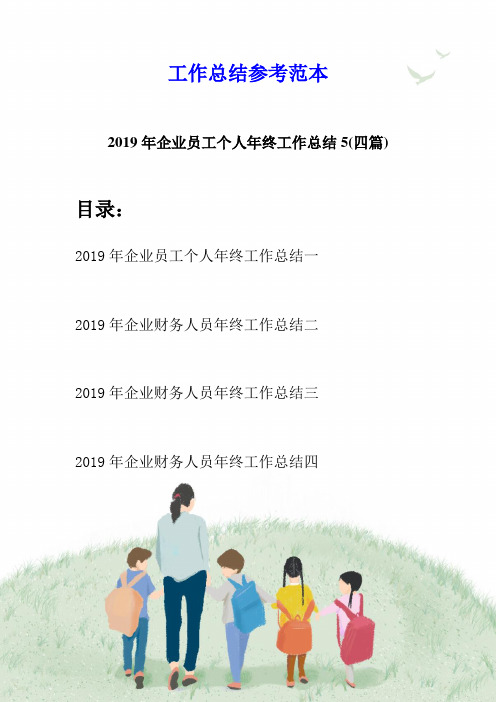 工作总结参考范本

2019 年企业员工个人年终工作总结 5(四篇)

目录：

2019 年企业员工个人年终工作总结一

2019 年企业财务人员年终工作总结二

2019 年企业财务人员年终工作总结三

2019 年企业财务人员年终工作总结四